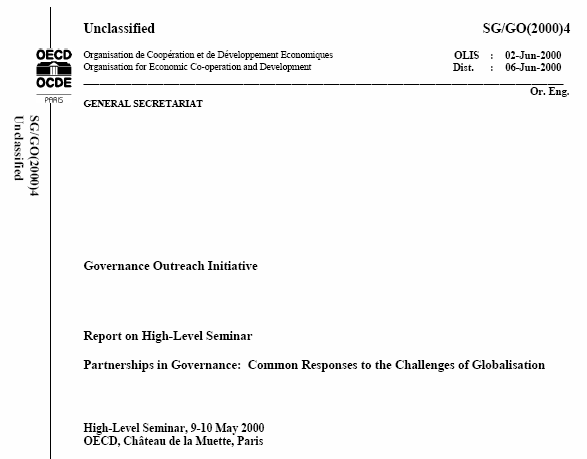 Unclassified

SG/GO(2000)4

OECD
OCDE
PARIS

Organisation de Coopération et de Développement Economiques
Organisation for Economic Co-operation and Development

OLIS : 02-Jun-2000
Dist. : 06-Jun-2000

Or. Eng.

GENERAL SECRETARIAT

SG/GO(2000)4
Unclassified

Governance Outreach Initiative

Report on High-Level Seminar

Partnerships in Governance: Common Responses to the Challenges of Globalisation

High-Level Seminar, 9-10 May 2000
OECD, Château de la Muette, Paris